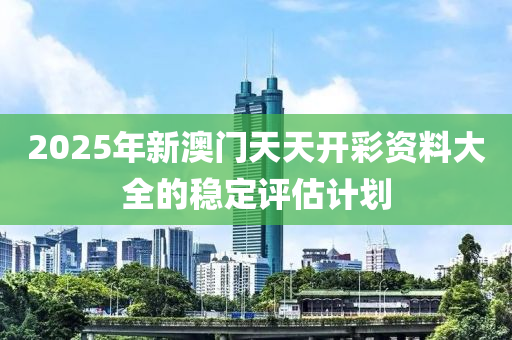 2025年新澳门天天开彩资料大全的稳定评估计划